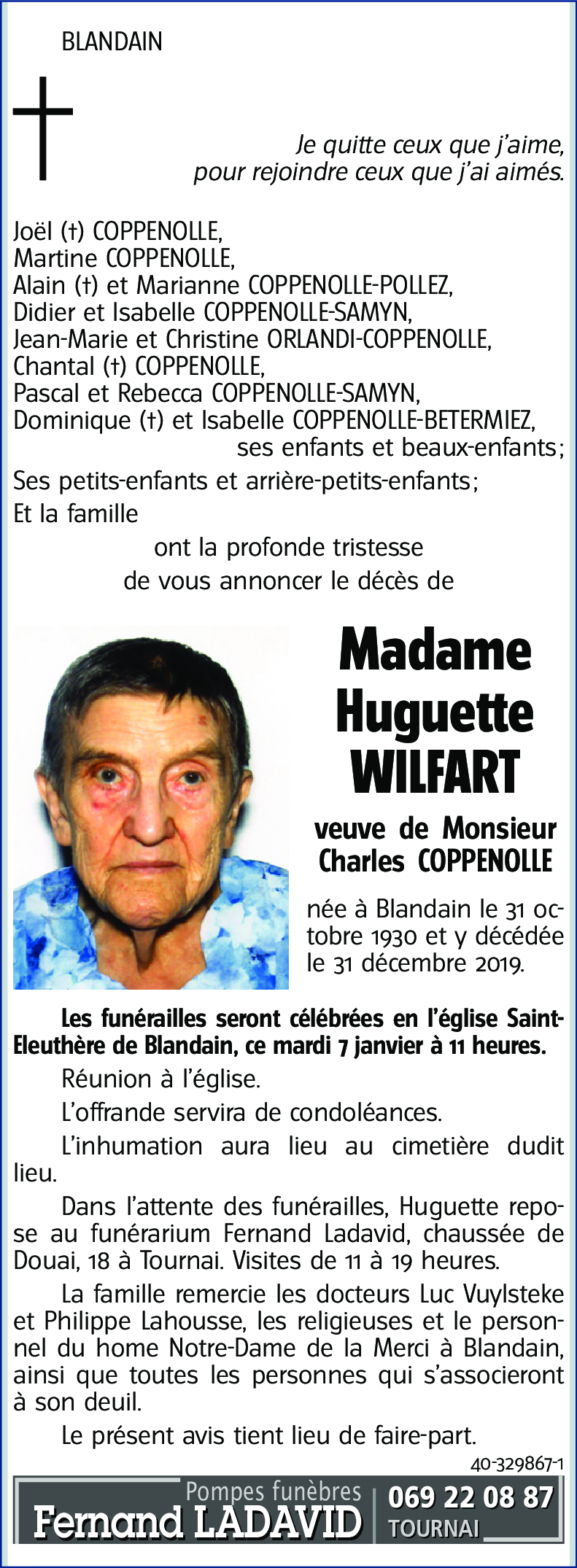 BLANDAIN

Je quitte ceux que j'aime,
pour rejoindre ceux que j'ai aimés.

Joël (†) COPPENOLLE,
Martine COPPENOLLE,
Alain (†) et Marianne COPPENOLLE-POLLEZ,
Didier et Isabelle COPPENOLLE-SAMYN,
Jean-Marie et Christine ORLANDI-COPPENOLLE,
Chantal (†) COPPENOLLE,
Pascal et Rebecca COPPENOLLE-SAMYN,
Dominique (†) et Isabelle COPPENOLLE-BETERMIEZ,
ses enfants et beaux-enfants;
Ses petits-enfants et arrière-petits-enfants;
Et la famille
ont la profonde tristesse
de vous annoncer le décès de

Madame
Huguette
WILFART

veuve de Monsieur
Charles COPPENOLLE

née à Blandain le 31 octobre 1930 et y décédée le 31 décembre 2019.

Les funérailles seront célébrées en l'église Saint-Eleuthère de Blandain, ce mardi 7 janvier à 11 heures.

Réunion à l'église.

L'offrande servira de condoléances.

L'inhumation aura lieu au cimetière dudit lieu.

Dans l'attente des funérailles, Huguette repose au funérarium Fernand Ladavid, chaussée de Douai, 18 à Tournai. Visites de 11 à 19 heures.

La famille remercie les docteurs Luc Vuylsteke et Philippe Lahousse, les religieuses et le personnel du home Notre-Dame de la Merci à Blandain, ainsi que toutes les personnes qui s'associeront à son deuil.

Le présent avis tient lieu de faire-part.

40-329867-1

Pompes funèbres
Fernand LADAVID
069 22 08 87
TOURNAI